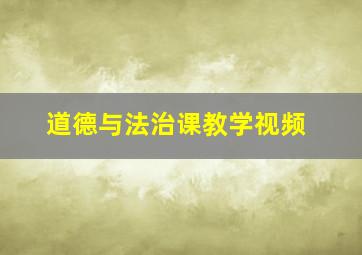 道德与法治课教学视频